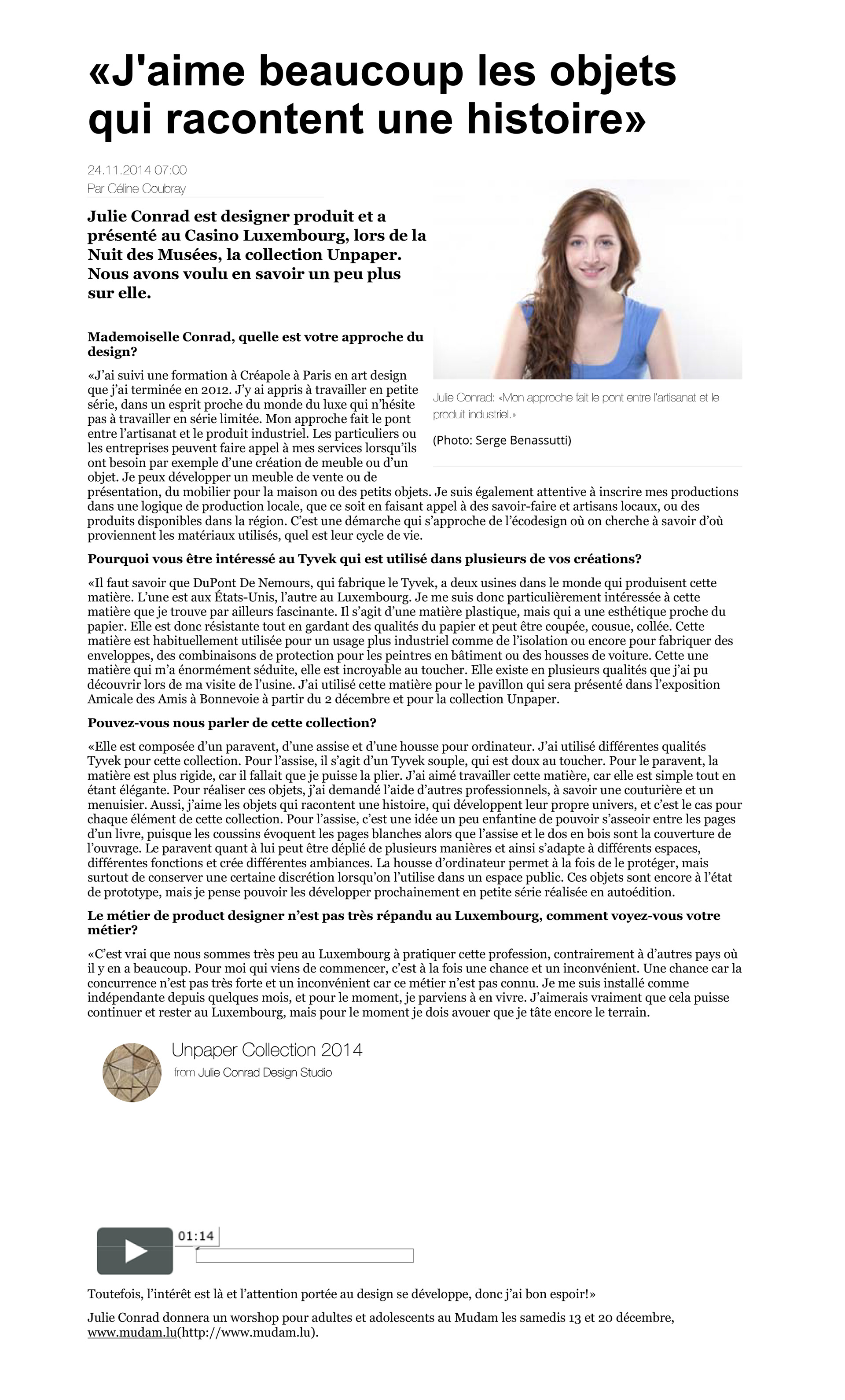 «J'aime beaucoup les objets qui racontent une histoire»

24.11.2014 07:00
Par Céline Coubray

Julie Conrad est designer produit et a présenté au Casino Luxembourg, lors de la Nuit des Musées, la collection Unpaper. Nous avons voulu en savoir un peu plus sur elle.

Julie Conrad: «Mon approche fait le pont entre l'artisanat et le produit industriel.»

(Photo: Serge Benassutti)

Mademoiselle Conrad, quelle est votre approche du design?

«J'ai suivi une formation à Créapole à Paris en art design que j'ai terminée en 2012. J'y ai appris à travailler en petite série, dans un esprit proche du monde du luxe qui n'hésite pas à travailler en série limitée. Mon approche fait le pont entre l'artisanat et le produit industriel. Les particuliers ou les entreprises peuvent faire appel à mes services lorsqu'ils ont besoin par exemple d'une création de meuble ou d'un objet. Je peux développer un meuble de vente ou de présentation, du mobilier pour la maison ou des petits objets. Je suis également attentive à inscrire mes productions dans une logique de production locale, que ce soit en faisant appel à des savoir-faire et artisans locaux, ou des produits disponibles dans la région. C'est une démarche qui s'approche de l'écodesign où on cherche à savoir d'où proviennent les matériaux utilisés, quel est leur cycle de vie.

Pourquoi vous être intéressé au Tyvek qui est utilisé dans plusieurs de vos créations?

«Il faut savoir que DuPont De Nemours, qui fabrique le Tyvek, a deux usines dans le monde qui produisent cette matière. L'une est aux États-Unis, l'autre au Luxembourg. Je me suis donc particulièrement intéressée à cette matière que je trouve par ailleurs fascinante. Il s'agit d'une matière plastique, mais qui a une esthétique proche du papier. Elle est donc résistante tout en gardant des qualités du papier et peut être coupée, cousue, collée. Cette matière est habituellement utilisée pour un usage plus industriel comme de l'isolation ou encore pour fabriquer des enveloppes, des combinaisons de protection pour les peintres en bâtiment ou des housses de voiture. Cette une matière qui m'a énormément séduite, elle est incroyable au toucher. Elle existe en plusieurs qualités que j'ai pu découvrir lors de ma visite de l'usine. J'ai utilisé cette matière pour le pavillon qui sera présenté dans l'exposition Amicale des Amis à Bonnevoie à partir du 2 décembre et pour la collection Unpaper.

Pouvez-vous nous parler de cette collection?

«Elle est composée d'un paravent, d'une assise et d'une housse pour ordinateur. J'ai utilisé différentes qualités Tyvek pour cette collection. Pour l'assise, il s'agit d'un Tyvek souple, qui est doux au toucher. Pour le paravent, la matière est plus rigide, car il fallait que je puisse la plier. J'ai aimé travailler cette matière, car elle est simple tout en étant élégante. Pour réaliser ces objets, j'ai demandé l'aide d'autres professionnels, à savoir une couturière et un menuisier. Aussi, j'aime les objets qui racontent une histoire, qui développent leur propre univers, et c'est le cas pour chaque élément de cette collection. Pour l'assise, c'est une idée un peu enfantine de pouvoir s'asseoir entre les pages d'un livre, puisque les coussins évoquent les pages blanches alors que l'assise et le dos en bois sont la couverture de l'ouvrage. Le paravent quant à lui peut être déplié de plusieurs manières et ainsi s'adapte à différents espaces, différentes fonctions et crée différentes ambiances. La housse d'ordinateur permet à la fois de le protéger, mais surtout de conserver une certaine discrétion lorsqu'on l'utilise dans un espace public. Ces objets sont encore à l'état de prototype, mais je pense pouvoir les développer prochainement en petite série réalisée en autoédition.

Le métier de product designer n'est pas très répandu au Luxembourg, comment voyez-vous votre métier?

«C'est vrai que nous sommes très peu au Luxembourg à pratiquer cette profession, contrairement à d'autres pays où il y en a beaucoup. Pour moi qui viens de commencer, c'est à la fois une chance et un inconvénient. Une chance car la concurrence n'est pas très forte et un inconvénient car ce métier n'est pas connu. Je me suis installé comme indépendante depuis quelques mois, et pour le moment, je parviens à en vivre. J'aimerais vraiment que cela puisse continuer et rester au Luxembourg, mais pour le moment je dois avouer que je tâte encore le terrain.

Unpaper Collection 2014
from Julie Conrad Design Studio

01:14

Toutefois, l'intérêt est là et l'attention portée au design se développe, donc j'ai bon espoir!»

Julie Conrad donnera un worshop pour adultes et adolescents au Mudam les samedis 13 et 20 décembre, www.mudam.lu(http://www.mudam.lu).